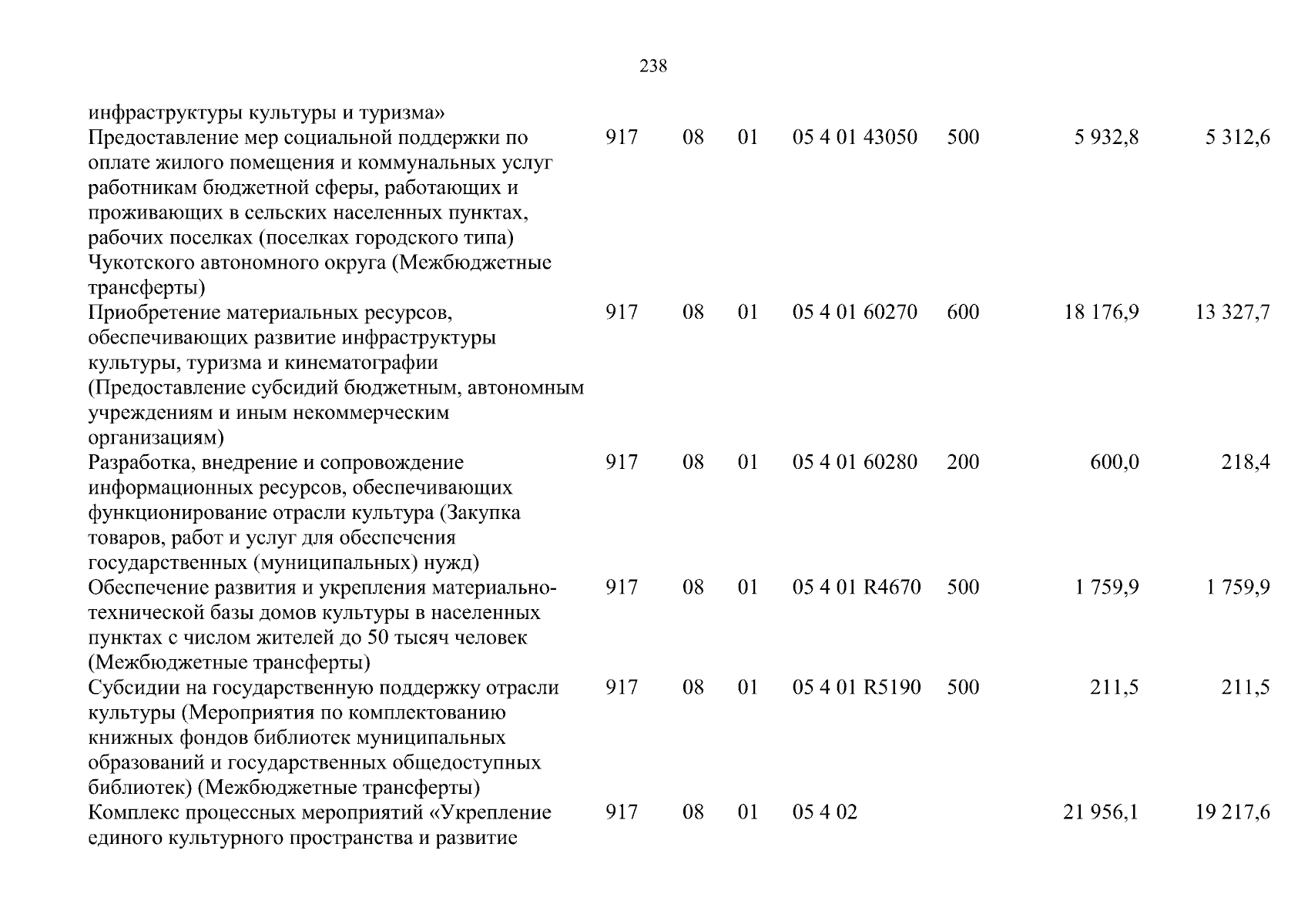 238

| | | | | | | | |
|---|---|---|---|---|---|---|---|
| инфраструктуры культуры и туризма» | | | | | | | |
| Предоставление мер социальной поддержки по оплате жилого помещения и коммунальных услуг работникам бюджетной сферы, работающих и проживающих в сельских населенных пунктах, рабочих поселках (поселках городского типа) Чукотского автономного округа (Межбюджетные трансферты) | 917 | 08 | 01 | 05 4 01 43050 | 500 | 5 932,8 | 5 312,6 |
| Приобретение материальных ресурсов, обеспечивающих развитие инфраструктуры культуры, туризма и кинематографии (Предоставление субсидий бюджетным, автономным учреждениям и иным некоммерческим организациям) | 917 | 08 | 01 | 05 4 01 60270 | 600 | 18 176,9 | 13 327,7 |
| Разработка, внедрение и сопровождение информационных ресурсов, обеспечивающих функционирование отрасли культура (Закупка товаров, работ и услуг для обеспечения государственных (муниципальных) нужд) | 917 | 08 | 01 | 05 4 01 60280 | 200 | 600,0 | 218,4 |
| Обеспечение развития и укрепления материально-технической базы домов культуры в населенных пунктах с числом жителей до 50 тысяч человек (Межбюджетные трансферты) | 917 | 08 | 01 | 05 4 01 R4670 | 500 | 1 759,9 | 1 759,9 |
| Субсидии на государственную поддержку отрасли культуры (Мероприятия по комплектованию книжных фондов библиотек муниципальных образований и государственных общедоступных библиотек) (Межбюджетные трансферты) | 917 | 08 | 01 | 05 4 01 R5190 | 500 | 211,5 | 211,5 |
| Комплекс процессных мероприятий «Укрепление единого культурного пространства и развитие | 917 | 08 | 01 | 05 4 02 | | 21 956,1 | 19 217,6 |